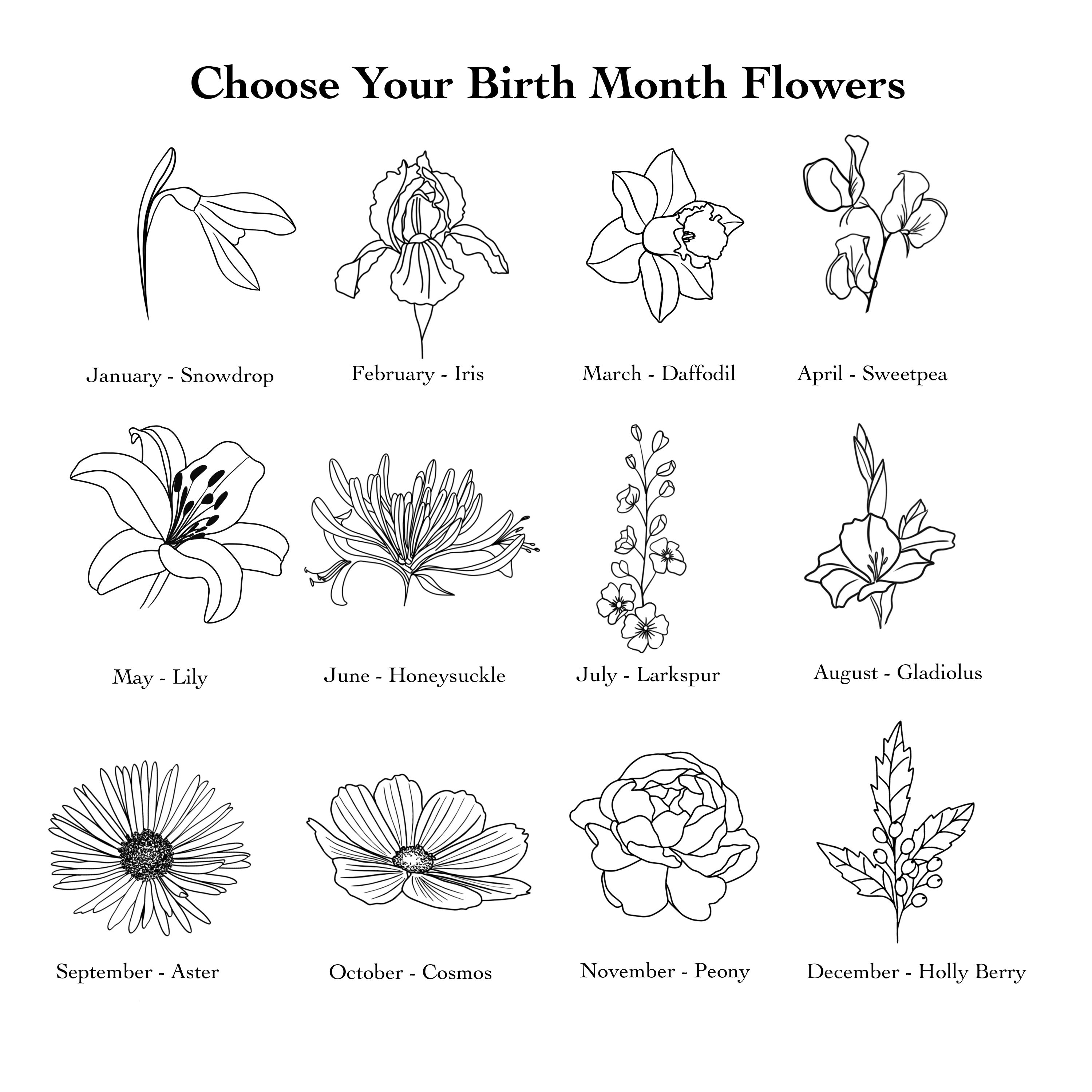 Choose Your Birth Month Flowers

January - Snowdrop

February - Iris

March - Daffodil

April - Sweetpea

May - Lily

June - Honeysuckle

July - Larkspur

August - Gladiolus

September - Aster

October - Cosmos

November - Peony

December - Holly Berry